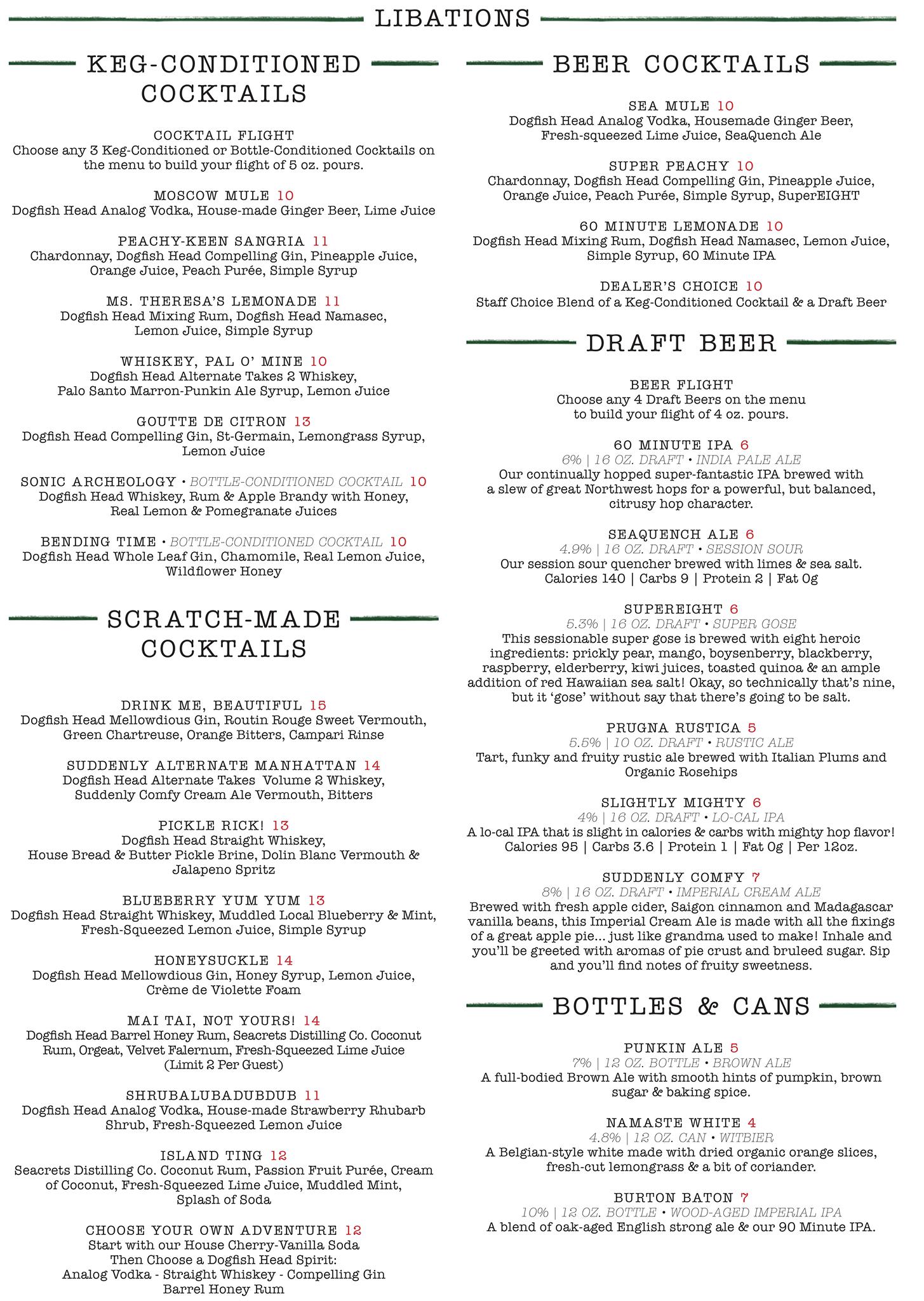 LIBATIONS

KEG-CONDITIONED COCKTAILS

COCKTAIL FLIGHT
Choose any 3 Keg-Conditioned or Bottle-Conditioned Cocktails on the menu to build your flight of 5 oz. pours.

MOSCOW MULE 10
Dogfish Head Analog Vodka, House-made Ginger Beer, Lime Juice

PEACHY-KEEN SANGRIA 11
Chardonnay, Dogfish Head Compelling Gin, Pineapple Juice, Orange Juice, Peach Purée, Simple Syrup

MS. THERESA'S LEMONADE 11
Dogfish Head Mixing Rum, Dogfish Head Namasec, Lemon Juice, Simple Syrup

WHISKEY, PAL O' MINE 10
Dogfish Head Alternate Takes 2 Whiskey, Palo Santo Marron-Punkin Ale Syrup, Lemon Juice

GOUTTE DE CITRON 13
Dogfish Head Compelling Gin, St-Germain, Lemongrass Syrup, Lemon Juice

SONIC ARCHEOLOGY • BOTTLE-CONDITIONED COCKTAIL 10
Dogfish Head Whiskey, Rum & Apple Brandy with Honey, Real Lemon & Pomegranate Juices

BENDING TIME • BOTTLE-CONDITIONED COCKTAIL 10
Dogfish Head Whole Leaf Gin, Chamomile, Real Lemon Juice, Wildflower Honey

SCRATCH-MADE COCKTAILS

DRINK ME, BEAUTIFUL 15
Dogfish Head Mellowdious Gin, Routin Rouge Sweet Vermouth, Green Chartreuse, Orange Bitters, Campari Rinse

SUDDENLY ALTERNATE MANHATTAN 14
Dogfish Head Alternate Takes Volume 2 Whiskey, Suddenly Comfy Cream Ale Vermouth, Bitters

PICKLE RICK! 13
Dogfish Head Straight Whiskey, House Bread & Butter Pickle Brine, Dolin Blanc Vermouth & Jalapeno Spritz

BLUEBERRY YUM YUM 13
Dogfish Head Straight Whiskey, Muddled Local Blueberry & Mint, Fresh-Squeezed Lemon Juice, Simple Syrup

HONEYSUCKLE 14
Dogfish Head Mellowdious Gin, Honey Syrup, Lemon Juice, Crème de Violette Foam

MAI TAI, NOT YOURS! 14
Dogfish Head Barrel Honey Rum, Seacrets Distilling Co. Coconut Rum, Orgeat, Velvet Falernum, Fresh-Squeezed Lime Juice (Limit 2 Per Guest)

SHRUBALUBADUBDUB 11
Dogfish Head Analog Vodka, House-made Strawberry Rhubarb Shrub, Fresh-Squeezed Lemon Juice

ISLAND TING 12
Seacrets Distilling Co. Coconut Rum, Passion Fruit Purée, Cream of Coconut, Fresh-Squeezed Lime Juice, Muddled Mint, Splash of Soda

CHOOSE YOUR OWN ADVENTURE 12
Start with our House Cherry-Vanilla Soda
Then Choose a Dogfish Head Spirit:
Analog Vodka - Straight Whiskey - Compelling Gin
Barrel Honey Rum

BEER COCKTAILS

SEA MULE 10
Dogfish Head Analog Vodka, Housemade Ginger Beer, Fresh-squeezed Lime Juice, SeaQuench Ale

SUPER PEACHY 10
Chardonnay, Dogfish Head Compelling Gin, Pineapple Juice, Orange Juice, Peach Purée, Simple Syrup, SuperEIGHT

60 MINUTE LEMONADE 10
Dogfish Head Mixing Rum, Dogfish Head Namasec, Lemon Juice, Simple Syrup, 60 Minute IPA

DEALER'S CHOICE 10
Staff Choice Blend of a Keg-Conditioned Cocktail & a Draft Beer

DRAFT BEER

BEER FLIGHT
Choose any 4 Draft Beers on the menu to build your flight of 4 oz. pours.

60 MINUTE IPA 6
6% | 16 OZ. DRAFT • INDIA PALE ALE
Our continually hopped super-fantastic IPA brewed with a slew of great Northwest hops for a powerful, but balanced, citrusy hop character.

SEAQUENCH ALE 6
4.9% | 16 OZ. DRAFT • SESSION SOUR
Our session sour quencher brewed with limes & sea salt.
Calories 140 | Carbs 9 | Protein 2 | Fat 0g

SUPEREIGHT 6
5.3% | 16 OZ. DRAFT • SUPER GOSE
This sessionable super gose is brewed with eight heroic ingredients: prickly pear, mango, boysenberry, blackberry, raspberry, elderberry, kiwi juices, toasted quinoa & an ample addition of red Hawaiian sea salt! Okay, so technically that's nine, but it 'gose' without say that there's going to be salt.

PRUGNA RUSTICA 5
5.5% | 10 OZ. DRAFT • RUSTIC ALE
Tart, funky and fruity rustic ale brewed with Italian Plums and Organic Rosehips

SLIGHTLY MIGHTY 6
4% | 16 OZ. DRAFT • LO-CAL IPA
A lo-cal IPA that is slight in calories & carbs with mighty hop flavor!
Calories 95 | Carbs 3.6 | Protein 1 | Fat 0g | Per 12oz.

SUDDENLY COMFY 7
8% | 16 OZ. DRAFT • IMPERIAL CREAM ALE
Brewed with fresh apple cider, Saigon cinnamon and Madagascar vanilla beans, this Imperial Cream Ale is made with all the fixings of a great apple pie... just like grandma used to make! Inhale and you'll be greeted with aromas of pie crust and bruleed sugar. Sip and you'll find notes of fruity sweetness.

BOTTLES & CANS

PUNKIN ALE 5
7% | 12 OZ. BOTTLE • BROWN ALE
A full-bodied Brown Ale with smooth hints of pumpkin, brown sugar & baking spice.

NAMASTE WHITE 4
4.8% | 12 OZ. CAN • WITBIER
A Belgian-style white made with dried organic orange slices, fresh-cut lemongrass & a bit of coriander.

BURTON BATON 7
10% | 12 OZ. BOTTLE • WOOD-AGED IMPERIAL IPA
A blend of oak-aged English strong ale & our 90 Minute IPA.